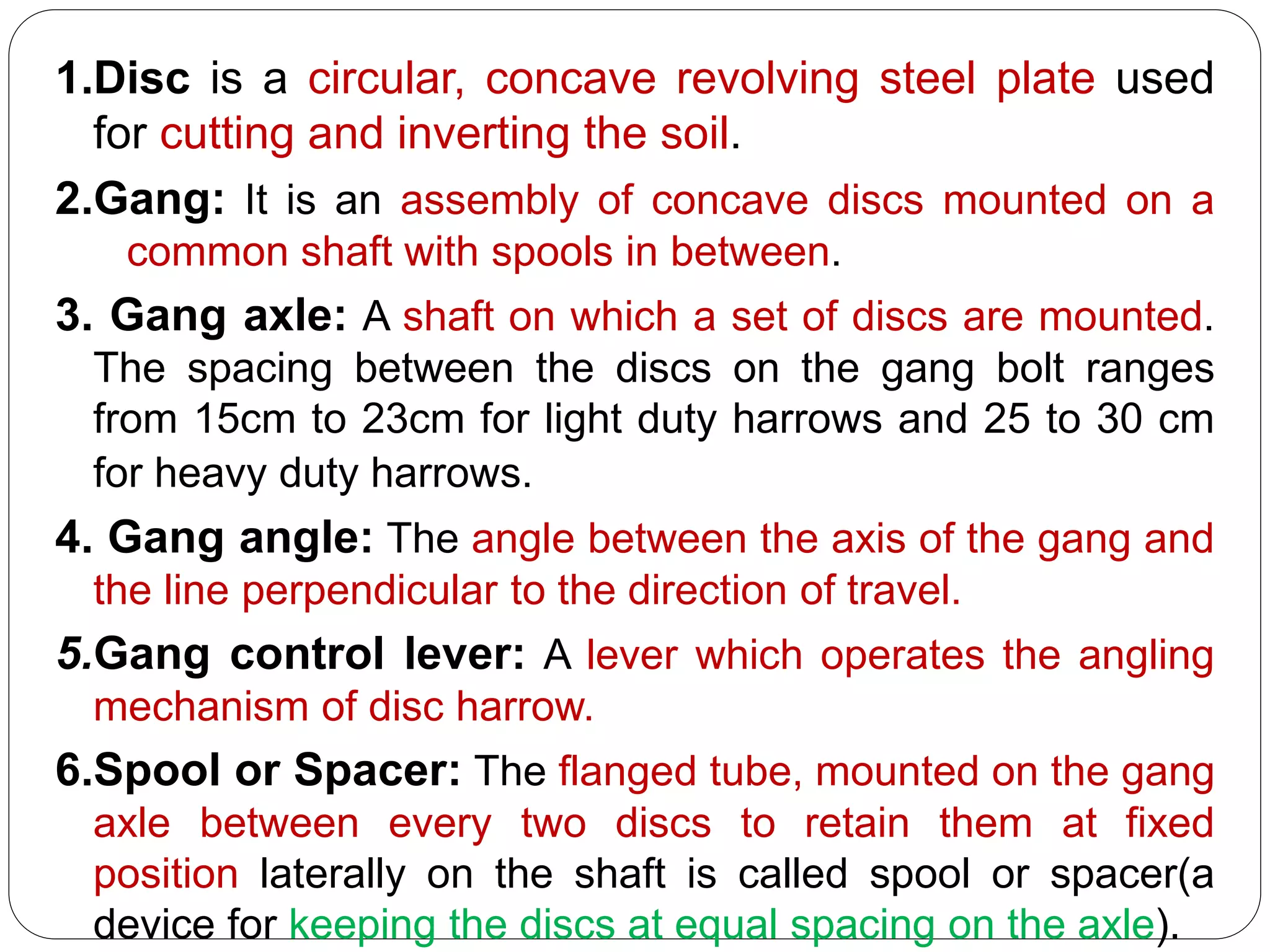 1.Disc is a circular, concave revolving steel plate used for cutting and inverting the soil.

2.Gang: It is an assembly of concave discs mounted on a common shaft with spools in between.

3. Gang axle: A shaft on which a set of discs are mounted. The spacing between the discs on the gang bolt ranges from 15cm to 23cm for light duty harrows and 25 to 30 cm for heavy duty harrows.

4. Gang angle: The angle between the axis of the gang and the line perpendicular to the direction of travel.

5.Gang control lever: A lever which operates the angling mechanism of disc harrow.

6.Spool or Spacer: The flanged tube, mounted on the gang axle between every two discs to retain them at fixed position laterally on the shaft is called spool or spacer(a device for keeping the discs at equal spacing on the axle).